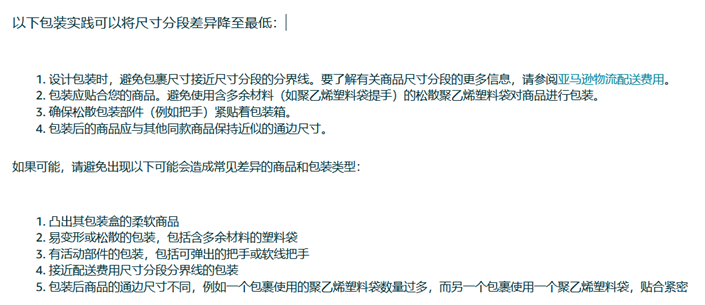 以下包装实践可以将尺寸分段差异降至最低：

1. 设计包装时，避免包裹尺寸接近尺寸分段的分界线。要了解有关商品尺寸分段的更多信息，请参阅亚马逊物流配送费用。
2. 包装应贴合您的商品。避免使用含多余材料（如聚乙烯塑料袋提手）的松散聚乙烯塑料袋对商品进行包装。
3. 确保松散包装部件（例如把手）紧贴着包装箱。
4. 包装后的商品应与其他同款商品保持近似的通边尺寸。

如果可能，请避免出现以下可能会造成常见差异的商品和包装类型：

1. 凸出其包装盒的柔软商品
2. 易变形或松散的包装，包括含多余材料的塑料袋
3. 有活动部件的包装，包括可弹出的把手或软线把手
4. 接近配送费用尺寸分段分界线的包装
5. 包装后商品的通边尺寸不同，例如一个包裹使用的聚乙烯塑料袋数量过多，而另一个包裹使用一个聚乙烯塑料袋，贴合紧密